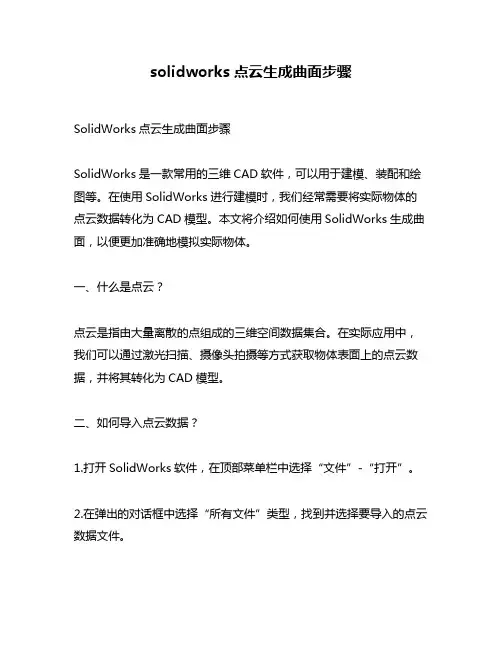 solidworks 点云生成曲面步骤

SolidWorks 点云生成曲面步骤

SolidWorks 是一款常用的三维 CAD 软件，可以用于建模、装配和绘图等。在使用 SolidWorks 进行建模时，我们经常需要将实际物体的点云数据转化为 CAD 模型。本文将介绍如何使用 SolidWorks 生成曲面，以便更加准确地模拟实际物体。

一、什么是点云？

点云是指由大量离散的点组成的三维空间数据集合。在实际应用中，我们可以通过激光扫描、摄像头拍摄等方式获取物体表面上的点云数据，并将其转化为 CAD 模型。

二、如何导入点云数据？

1.打开 SolidWorks 软件，在顶部菜单栏中选择“文件”-“打开”。

2.在弹出的对话框中选择“所有文件”类型，找到并选择要导入的点云数据文件。